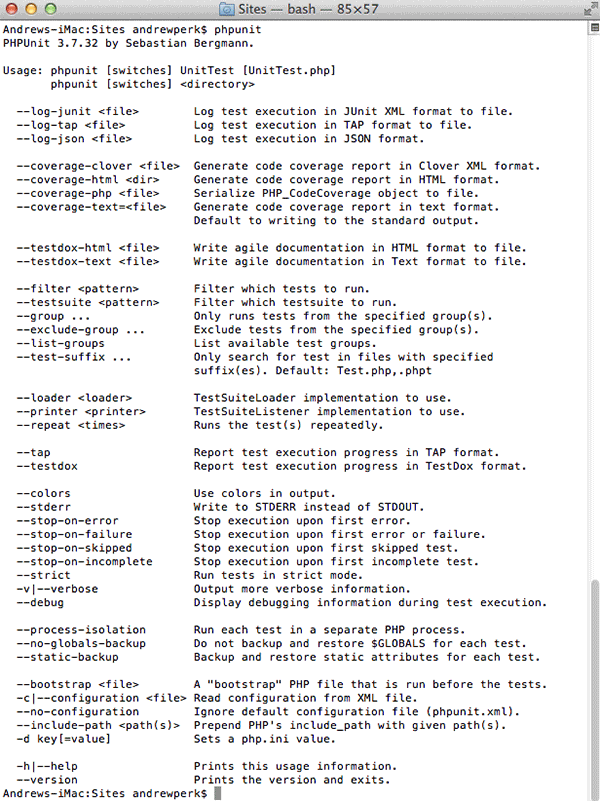 Sites — bash — 85×57

Andrews-iMac:Sites andrewperk$ phpunit
PHPUnit 3.7.32 by Sebastian Bergmann.

Usage: phpunit [switches] UnitTest [UnitTest.php]
       phpunit [switches] <directory>

  --log-junit <file>        Log test execution in JUnit XML format to file.
  --log-tap <file>          Log test execution in TAP format to file.
  --log-json <file>         Log test execution in JSON format.

  --coverage-clover <file>  Generate code coverage report in Clover XML format.
  --coverage-html <dir>     Generate code coverage report in HTML format.
  --coverage-php <file>     Serialize PHP_CodeCoverage object to file.
  --coverage-text=<file>    Generate code coverage report in text format.
                            Default to writing to the standard output.

  --testdox-html <file>     Write agile documentation in HTML format to file.
  --testdox-text <file>     Write agile documentation in Text format to file.

  --filter <pattern>        Filter which tests to run.
  --testsuite <pattern>     Filter which testsuite to run.
  --group ...               Only runs tests from the specified group(s).
  --exclude-group ...       Exclude tests from the specified group(s).
  --list-groups             List available test groups.
  --test-suffix ...         Only search for test in files with specified
                            suffix(es). Default: Test.php,.phpt

  --loader <loader>         TestSuiteLoader implementation to use.
  --printer <printer>       TestSuiteListener implementation to use.
  --repeat <times>          Runs the test(s) repeatedly.

  --tap                     Report test execution progress in TAP format.
  --testdox                 Report test execution progress in TestDox format.

  --colors                  Use colors in output.
  --stderr                  Write to STDERR instead of STDOUT.
  --stop-on-error           Stop execution upon first error.
  --stop-on-failure         Stop execution upon first error or failure.
  --stop-on-skipped         Stop execution upon first skipped test.
  --stop-on-incomplete      Stop execution upon first incomplete test.
  --strict                  Run tests in strict mode.
  -v|--verbose              Output more verbose information.
  --debug                   Display debugging information during test execution.

  --process-isolation       Run each test in a separate PHP process.
  --no-globals-backup       Do not backup and restore $GLOBALS for each test.
  --static-backup           Backup and restore static attributes for each test.

  --bootstrap <file>        A "bootstrap" PHP file that is run before the tests.
  -c|--configuration <file> Read configuration from XML file.
  --no-configuration        Ignore default configuration file (phpunit.xml).
  --include-path <path(s)>  Prepend PHP's include_path with given path(s).
  -d key[=value]            Sets a php.ini value.

  -h|--help                 Prints this usage information.
  --version                 Prints the version and exits.
Andrews-iMac:Sites andrewperk$